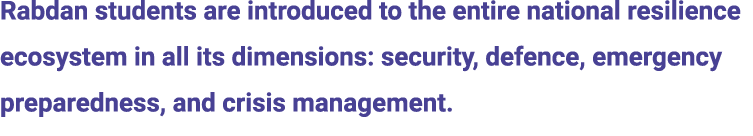 Rabdan students are introduced to the entire national resilience ecosystem in all its dimensions: security, defence, emergency preparedness, and crisis management.